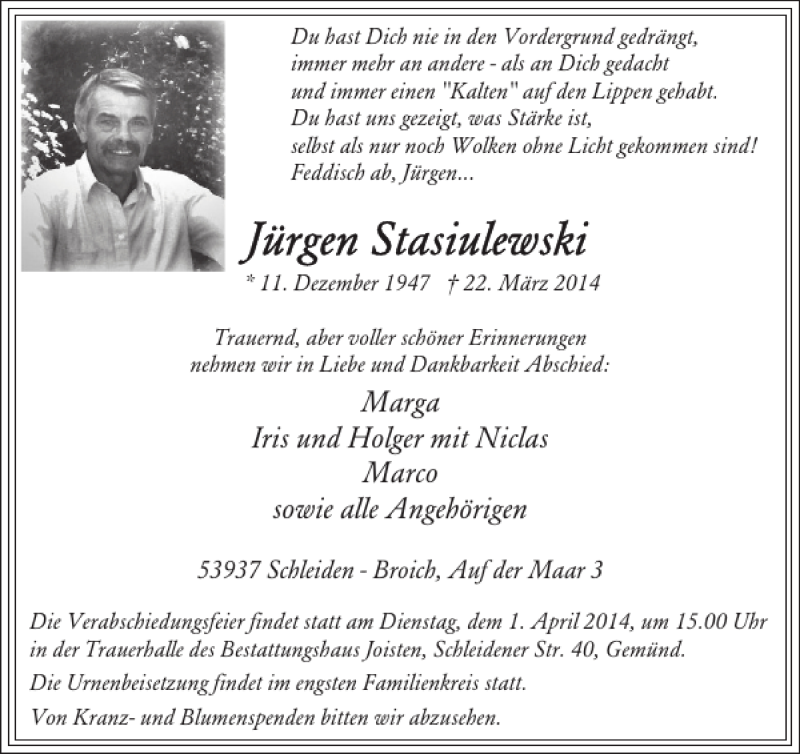 Du hast Dich nie in den Vordergrund gedrängt,
immer mehr an andere - als an Dich gedacht
und immer einen "Kalten" auf den Lippen gehabt.
Du hast uns gezeigt, was Stärke ist,
selbst als nur noch Wolken ohne Licht gekommen sind!
Feddisch ab, Jürgen...

Jürgen Stasiulewski

* 11. Dezember 1947 † 22. März 2014

Trauernd, aber voller schöner Erinnerungen
nehmen wir in Liebe und Dankbarkeit Abschied:

Marga
Iris und Holger mit Niclas
Marco
sowie alle Angehörigen

53937 Schleiden - Broich, Auf der Maar 3

Die Verabschiedungsfeier findet statt am Dienstag, dem 1. April 2014, um 15.00 Uhr in der Trauerhalle des Bestattungshaus Joisten, Schleidener Str. 40, Gemünd.

Die Urnenbeisetzung findet im engsten Familienkreis statt.

Von Kranz- und Blumenspenden bitten wir abzusehen.